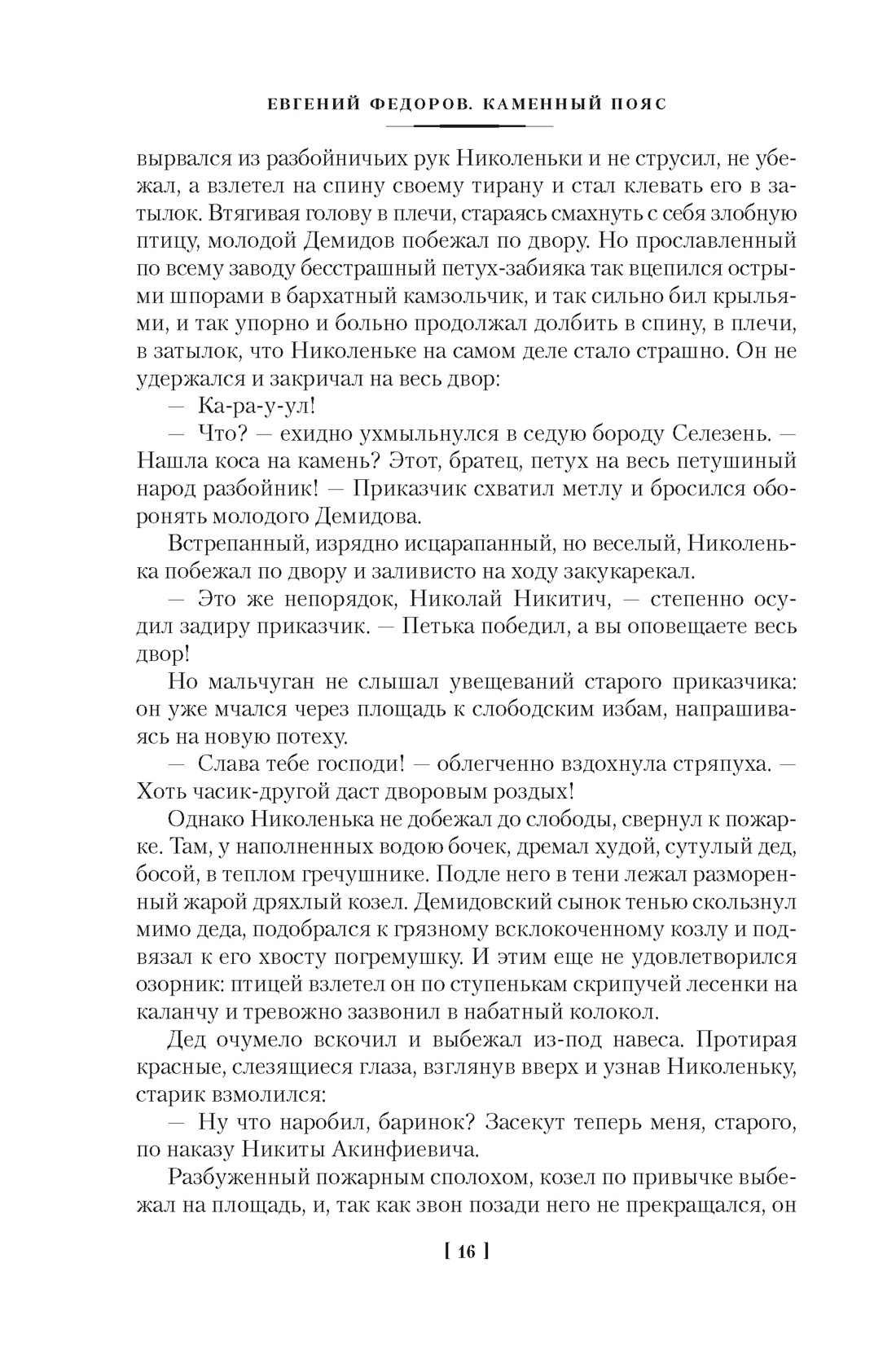 ЕВГЕНИЙ ФЕДОРОВ. КАМЕННЫЙ ПОЯС

вырвался из разбойничьих рук Николеньки и не струсил, не убежал, а взлетел на спину своему тирану и стал клевать его в затылок. Втягивая голову в плечи, стараясь смахнуть с себя злобную птицу, молодой Демидов побежал по двору. Но прославленный по всему заводу бесстрашный петух-забияка так вцепился острыми шпорами в бархатный камзольчик, и так сильно бил крыльями, и так упорно и больно продолжал долбить в спину, в плечи, в затылок, что Николеньке на самом деле стало страшно. Он не удержался и закричал на весь двор:

— Ка-ра-у-ул!

— Что? — ехидно ухмыльнулся в седую бороду Селезень. — Нашла коса на камень? Этот, братец, петух на весь петушиный народ разбойник! — Приказчик схватил метлу и бросился оборонять молодого Демидова.

Встрепанный, изрядно исцарапанный, но веселый, Николенька побежал по двору и заливисто на ходу закукарекал.

— Это же непорядок, Николай Никитич, — степенно осудил задиру приказчик. — Петька победил, а вы оповещаете весь двор!

Но мальчуган не слышал увещеваний старого приказчика: он уже мчался через площадь к слободским избам, напрашиваясь на новую потеху.

— Слава тебе господи! — облегченно вздохнула стряпуха. — Хоть часик-другой даст дворовым роздых!

Однако Николенька не добежал до слободы, свернул к пожарке. Там, у наполненных водою бочек, дремал худой, сутулый дед, босой, в теплом гречушнике. Подле него в тени лежал разморенный жарой дряхлый козел. Демидовский сынок тенью скользнул мимо деда, подобрался к грязному всклокоченному козлу и подвязал к его хвосту погремушку. И этим еще не удовлетворился озорник: птицей взлетел он по ступенькам скрипучей лесенки на каланчу и тревожно зазвонил в набатный колокол.

Дед очумело вскочил и выбежал из-под навеса. Протирая красные, слезящиеся глаза, взглянув вверх и узнав Николеньку, старик взмолился:

— Ну что наробил, баринок? Засекут теперь меня, старого, по наказу Никиты Акинфиевича.

Разбуженный пожарным сполохом, козел по привычке выбежал на площадь, и, так как звон позади него не прекращался, он

[ 16 ]